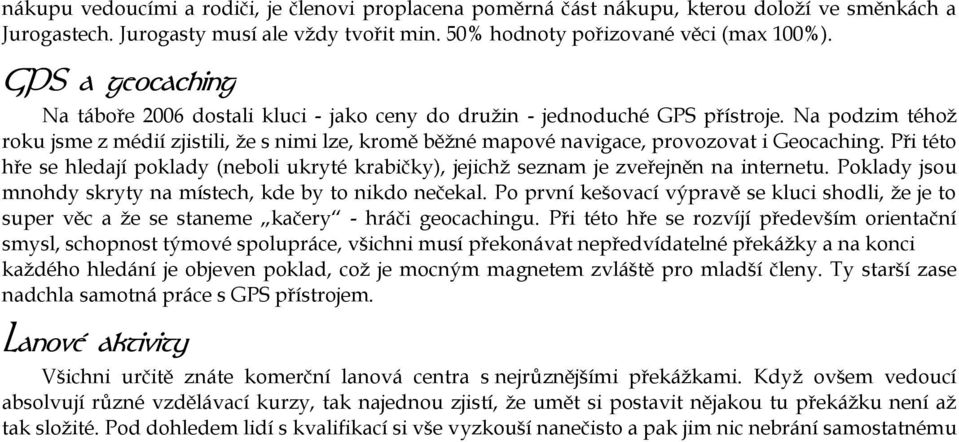 nákupu vedoucími a rodiči, je členovi proplacena poměrná část nákupu, kterou doloží ve směnkách a Jurogastech. Jurogasty musí ale vždy tvořit min. 50% hodnoty pořizované věci (max 100%).

GPS a geocaching

Na táboře 2006 dostali kluci - jako ceny do družin - jednoduché GPS přístroje. Na podzim téhož roku jsme z médií zjistili, že s nimi lze, kromě běžné mapové navigace, provozovat i Geocaching. Při této hře se hledají poklady (neboli ukryté krabičky), jejichž seznam je zveřejněn na internetu. Poklady jsou mnohdy skryty na místech, kde by to nikdo nečekal. Po první kešovací výpravě se kluci shodli, že je to super věc a že se staneme „kačery" - hráči geocachingu. Při této hře se rozvíjí především orientační smysl, schopnost týmové spolupráce, všichni musí překonávat nepředvídatelné překážky a na konci každého hledání je objeven poklad, což je mocným magnetem zvláště pro mladší členy. Ty starší zase nadchla samotná práce s GPS přístrojem.

Lanové aktivity

Všichni určitě znáte komerční lanová centra s nejrůznějšími překážkami. Když ovšem vedoucí absolvují různé vzdělávací kurzy, tak najednou zjistí, že umět si postavit nějakou tu překážku není až tak složité. Pod dohledem lidí s kvalifikací si vše vyzkouší nanečisto a pak jim nic nebrání samostatnému